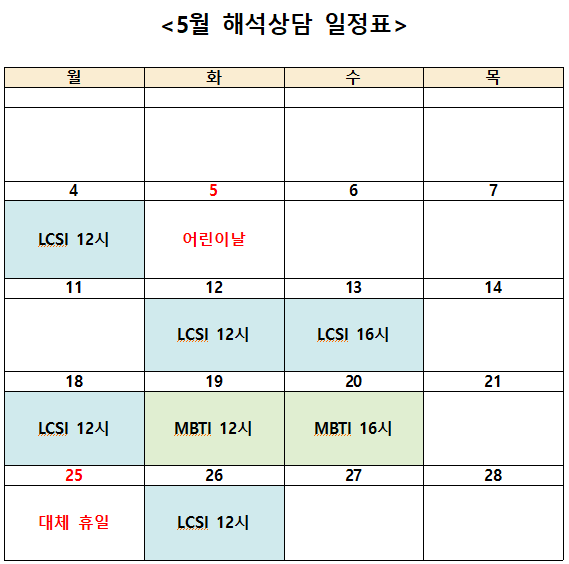 <5월 해석상담 일정표>

| 월 | 화 | 수 | 목 |
|---|---|---|---|
| | | | |
| | | | |
| 4 | 5 | 6 | 7 |
| LCSI 12시 | 어린이날 | | |
| 11 | 12 | 13 | 14 |
| | LCSI 12시 | LCSI 16시 | |
| 18 | 19 | 20 | 21 |
| LCSI 12시 | MBTI 12시 | MBTI 16시 | |
| 25 | 26 | 27 | 28 |
| 대체 휴일 | LCSI 12시 | | |